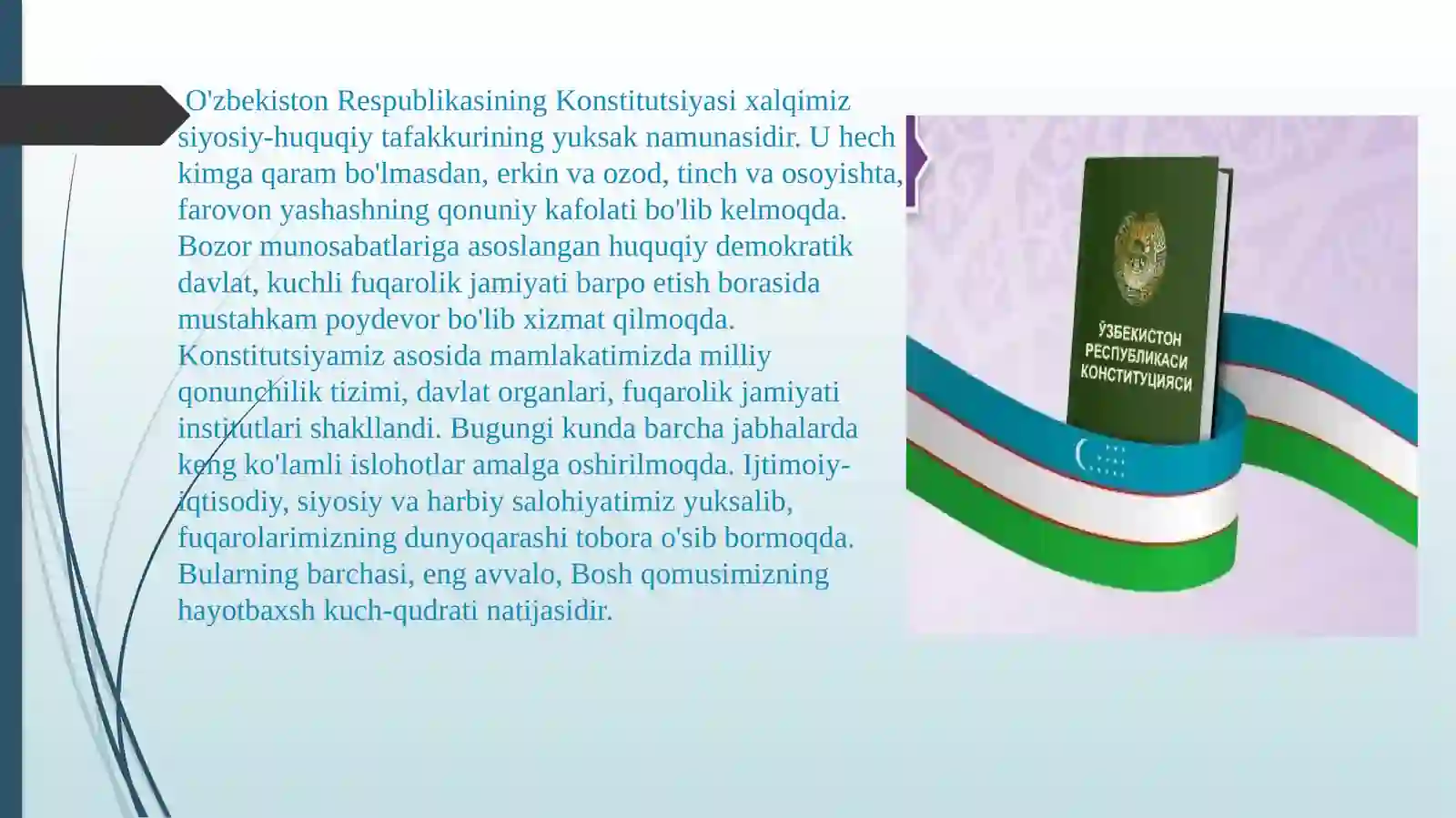 O'zbekiston Respublikasining Konstitutsiyasi xalqimiz siyosiy-huquqiy tafakkurining yuksak namunasidir. U hech kimga qaram bo'lmasdan, erkin va ozod, tinch va osoyishta, farovon yashashning qonuniy kafolati bo'lib kelmoqda. Bozor munosabatlariga asoslangan huquqiy demokratik davlat, kuchli fuqarolik jamiyati barpo etish borasida mustahkam poydevor bo'lib xizmat qilmoqda. Konstitutsiyamiz asosida mamlakatimizda milliy qonunchilik tizimi, davlat organlari, fuqarolik jamiyati institutlari shakllandi. Bugungi kunda barcha jabhalarda keng ko'lamli islohotlar amalga oshirilmoqda. Ijtimoiy-iqtisodiy, siyosiy va harbiy salohiyatimiz yuksalib, fuqarolarimizning dunyoqarashi tobora o'sib bormoqda. Bularning barchasi, eng avvalo, Bosh qomusimizning hayotbaxsh kuch-qudrati natijasidir.

ЎЗБЕКИСТОН РЕСПУБЛИКАСИ КОНСТИТУЦИЯСИ